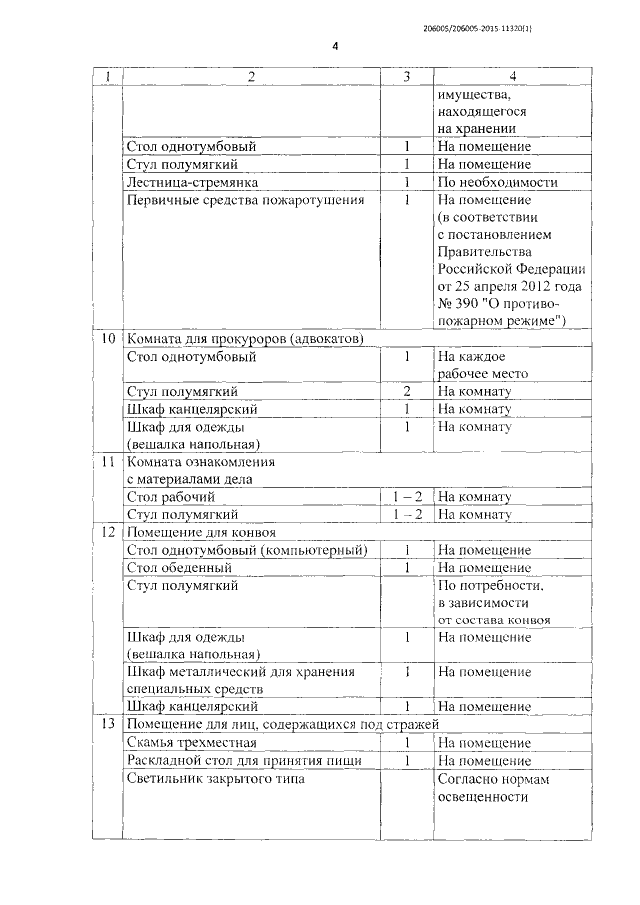 206005/206005-2015-11320(1)

4

| 1 | 2 | 3 | 4 |
|---|---|---|---|
| | | | имущества, находящегося на хранении |
| | Стол однотумбовый | 1 | На помещение |
| | Стул полумягкий | 1 | На помещение |
| | Лестница-стремянка | 1 | По необходимости |
| | Первичные средства пожаротушения | 1 | На помещение (в соответствии с постановлением Правительства Российской Федерации от 25 апреля 2012 года № 390 "О противопожарном режиме") |
| 10 | Комната для прокуроров (адвокатов) | | |
| | Стол однотумбовый | 1 | На каждое рабочее место |
| | Стул полумягкий | 2 | На комнату |
| | Шкаф канцелярский | 1 | На комнату |
| | Шкаф для одежды (вешалка напольная) | 1 | На комнату |
| 11 | Комната ознакомления с материалами дела | | |
| | Стол рабочий | 1 – 2 | На комнату |
| | Стул полумягкий | 1 – 2 | На комнату |
| 12 | Помещение для конвоя | | |
| | Стол однотумбовый (компьютерный) | 1 | На помещение |
| | Стол обеденный | 1 | На помещение |
| | Стул полумягкий | | По потребности, в зависимости от состава конвоя |
| | Шкаф для одежды (вешалка напольная) | 1 | На помещение |
| | Шкаф металлический для хранения специальных средств | 1 | На помещение |
| | Шкаф канцелярский | 1 | На помещение |
| 13 | Помещение для лиц, содержащихся под стражей | | |
| | Скамья трехместная | 1 | На помещение |
| | Раскладной стол для принятия пищи | 1 | На помещение |
| | Светильник закрытого типа | | Согласно нормам освещенности |